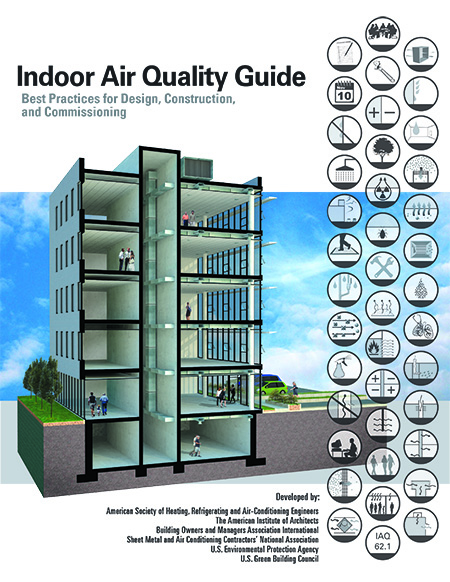 Indoor Air Quality Guide

Best Practices for Design, Construction, and Commissioning

10

IAQ
62.1

Developed by:

American Society of Heating, Refrigerating and Air-Conditioning Engineers
The American Institute of Architects
Building Owners and Managers Association International
Sheet Metal and Air Conditioning Contractors' National Association
U.S. Environmental Protection Agency
U.S. Green Building Council